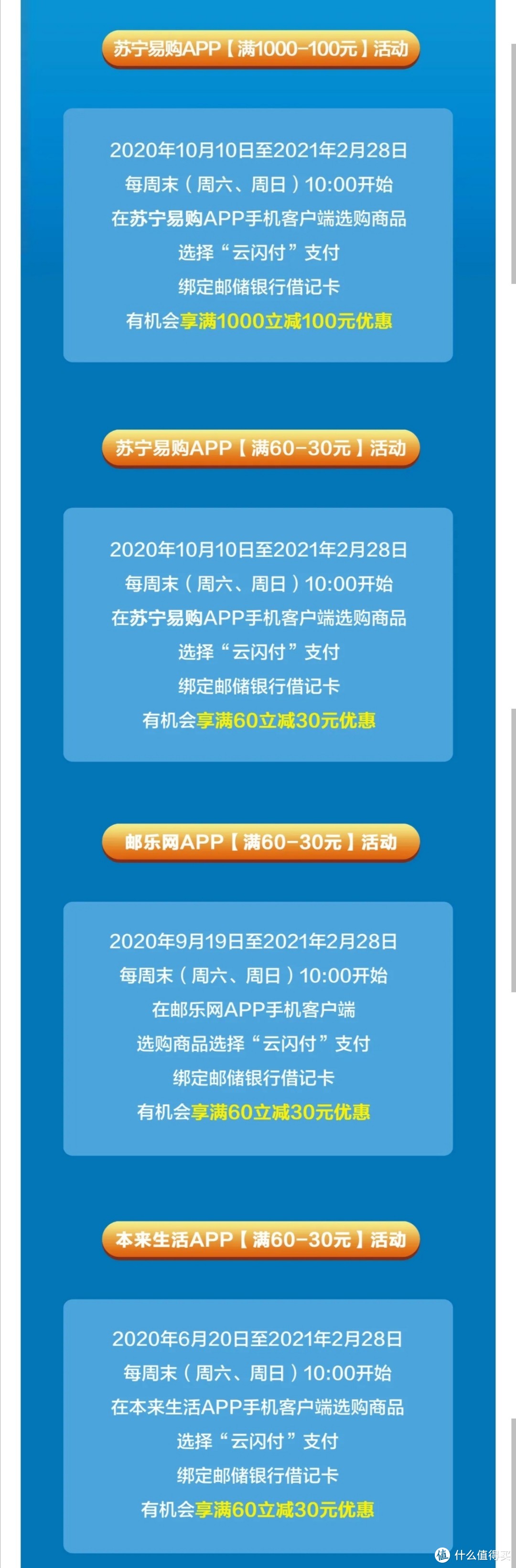 苏宁易购APP【满1000-100元】活动

2020年10月10日至2021年2月28日
每周末（周六、周日）10:00开始
在苏宁易购APP手机客户端选购商品
选择“云闪付”支付
绑定邮储银行借记卡
有机会享满1000立减100元优惠

苏宁易购APP【满60-30元】活动

2020年10月10日至2021年2月28日
每周末（周六、周日）10:00开始
在苏宁易购APP手机客户端选购商品
选择“云闪付”支付
绑定邮储银行借记卡
有机会享满60立减30元优惠

邮乐网APP【满60-30元】活动

2020年9月19日至2021年2月28日
每周末（周六、周日）10:00开始
在邮乐网APP手机客户端
选购商品选择“云闪付”支付
绑定邮储银行借记卡
有机会享满60立减30元优惠

本来生活APP【满60-30元】活动

2020年6月20日至2021年2月28日
每周末（周六、周日）10:00开始
在本来生活APP手机客户端选购商品
选择“云闪付”支付
绑定邮储银行借记卡
有机会享满60立减30元优惠

值 什么值得买